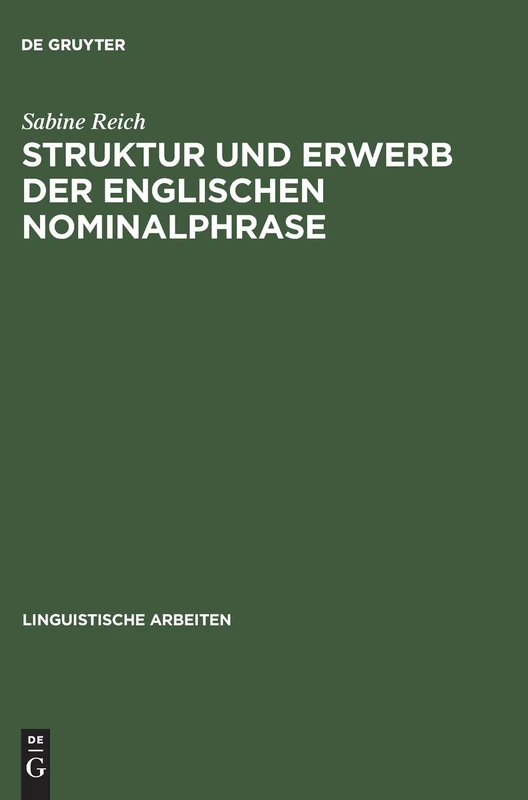 DE GRUYTER

Sabine Reich

STRUKTUR UND ERWERB DER ENGLISCHEN NOMINALPHRASE

LINGUISTISCHE ARBEITEN

DE G